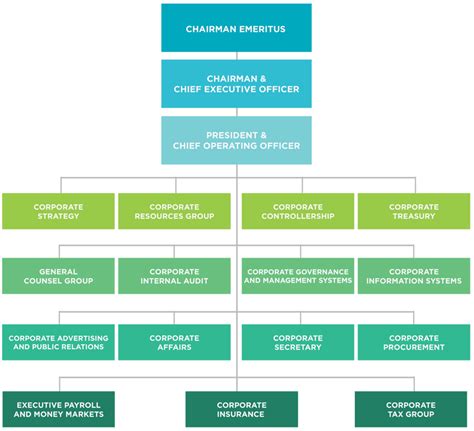 CHAIRMAN EMERITUS

CHAIRMAN & CHIEF EXECUTIVE OFFICER

PRESIDENT & CHIEF OPERATING OFFICER

CORPORATE STRATEGY

CORPORATE RESOURCES GROUP

CORPORATE CONTROLLERSHIP

CORPORATE TREASURY

GENERAL COUNSEL GROUP

CORPORATE INTERNAL AUDIT

CORPORATE GOVERNANCE AND MANAGEMENT SYSTEMS

CORPORATE INFORMATION SYSTEMS

CORPORATE ADVERTISING AND PUBLIC RELATIONS

CORPORATE AFFAIRS

CORPORATE SECRETARY

CORPORATE PROCUREMENT

EXECUTIVE PAYROLL AND MONEY MARKETS

CORPORATE INSURANCE

CORPORATE TAX GROUP